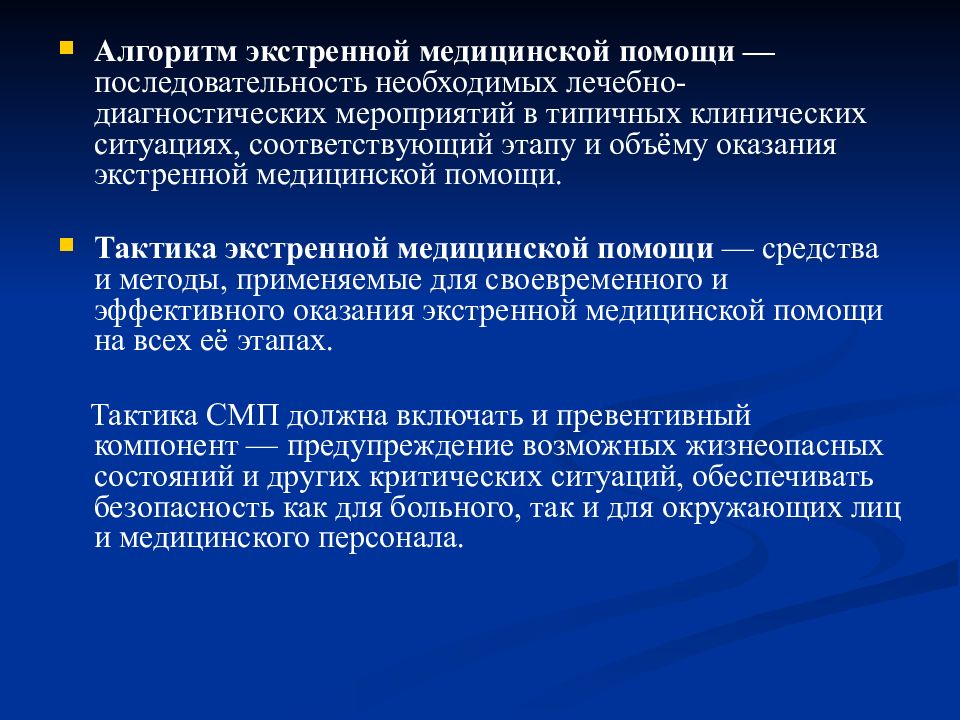 Алгоритм экстренной медицинской помощи — последовательность необходимых лечебно-диагностических мероприятий в типичных клинических ситуациях, соответствующий этапу и объёму оказания экстренной медицинской помощи.

Тактика экстренной медицинской помощи — средства и методы, применяемые для своевременного и эффективного оказания экстренной медицинской помощи на всех её этапах.

Тактика СМП должна включать и превентивный компонент — предупреждение возможных жизнеопасных состояний и других критических ситуаций, обеспечивать безопасность как для больного, так и для окружающих лиц и медицинского персонала.